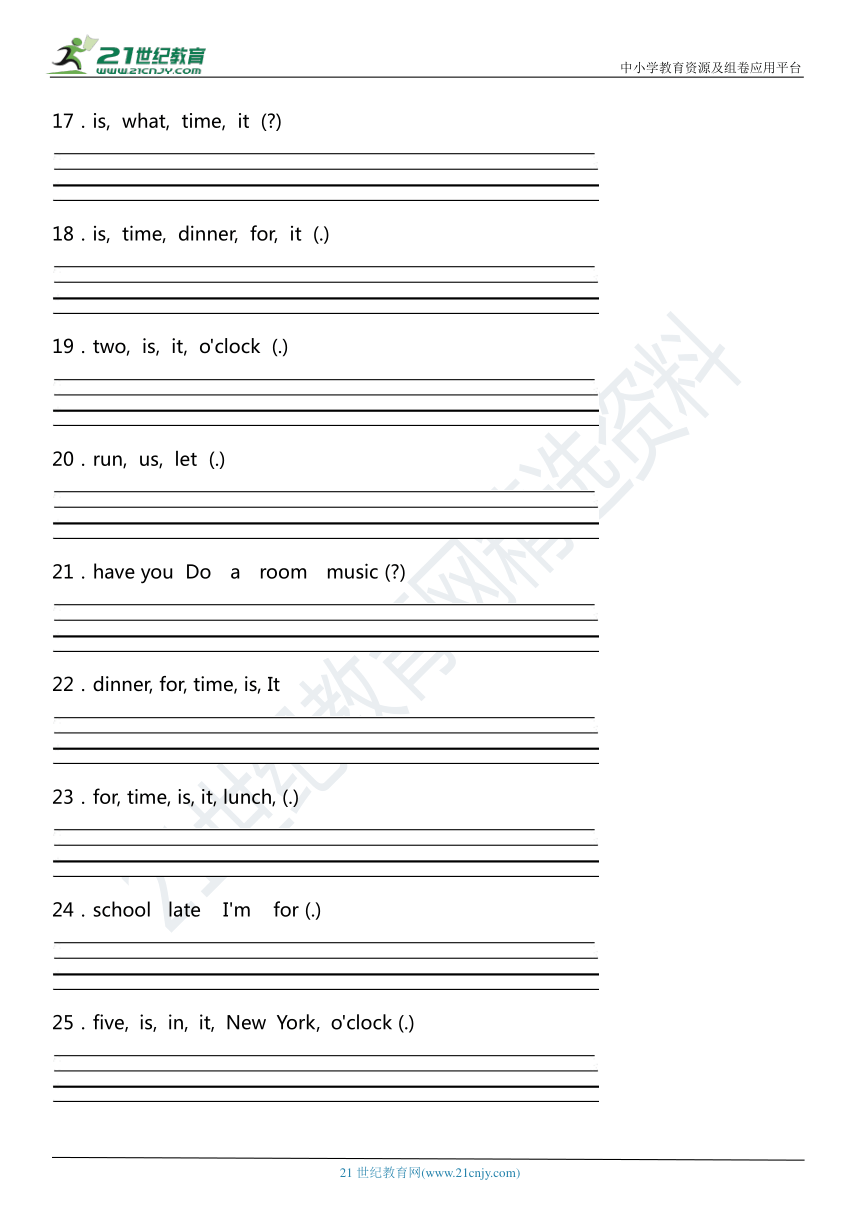 21世纪教育
www.21cnjy.com
中小学教育资源及组卷应用平台

17 . is, what, time, it (?)

18 . is, time, dinner, for, it (.)

19 . two, is, it, o'clock (.)

20 . run, us, let (.)

21 . have you Do a room music (?)

22 . dinner, for, time, is, It

23 . for, time, is, it, lunch, (.)

24 . school late I'm for (.)

25 . five, is, in, it, New York, o'clock (.)

21世纪教育网精选资料

21 世纪教育网(www.21cnjy.com)